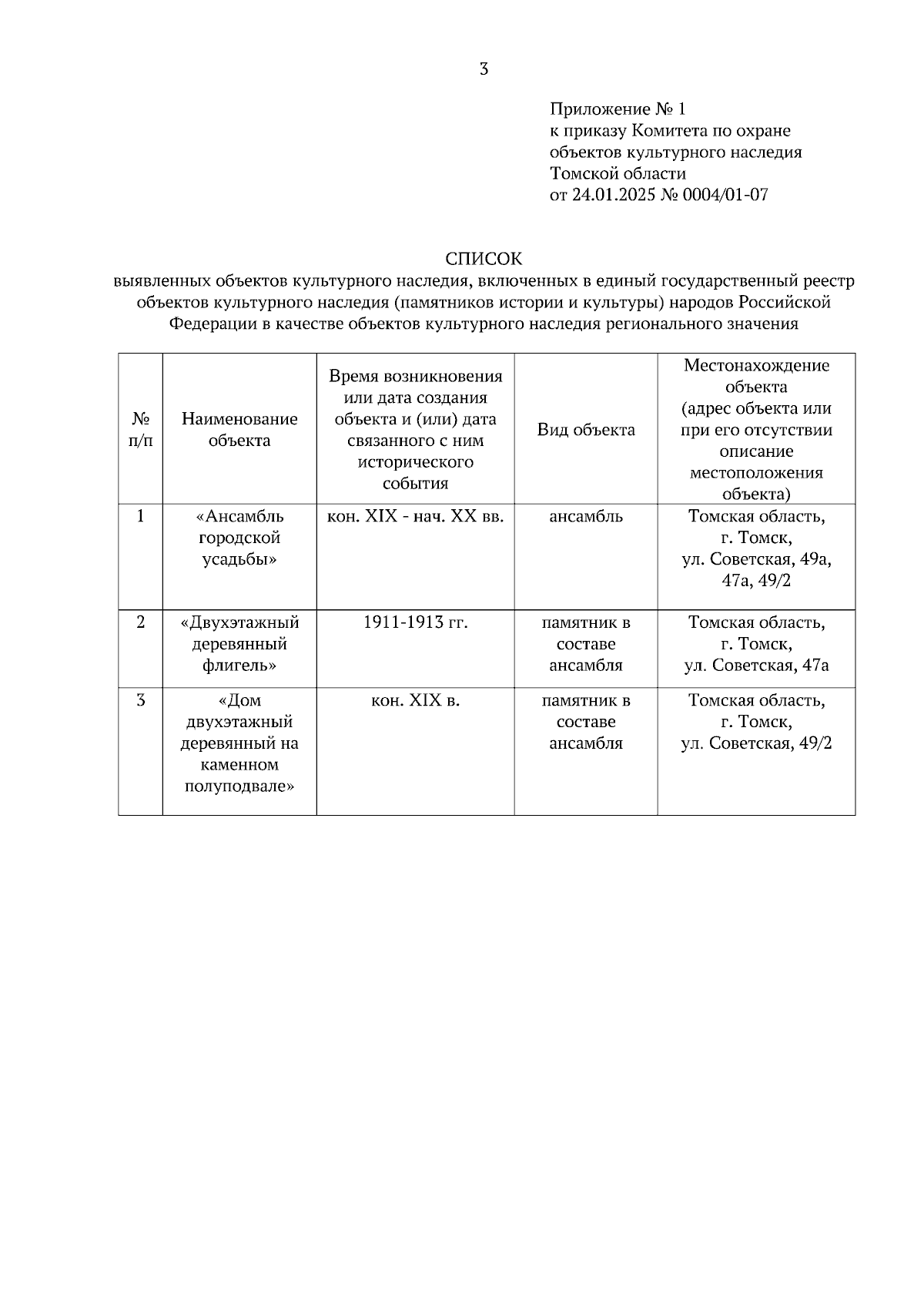 3

Приложение № 1
к приказу Комитета по охране объектов культурного наследия Томской области
от 24.01.2025 № 0004/01-07

СПИСОК
выявленных объектов культурного наследия, включенных в единый государственный реестр объектов культурного наследия (памятников истории и культуры) народов Российской Федерации в качестве объектов культурного наследия регионального значения

| № п/п | Наименование объекта | Время возникновения или дата создания объекта и (или) дата связанного с ним исторического события | Вид объекта | Местонахождение объекта (адрес объекта или при его отсутствии описание местоположения объекта) |
|---|---|---|---|---|
| 1 | «Ансамбль городской усадьбы» | кон. XIX - нач. XX вв. | ансамбль | Томская область, г. Томск, ул. Советская, 49а, 47а, 49/2 |
| 2 | «Двухэтажный деревянный флигель» | 1911-1913 гг. | памятник в составе ансамбля | Томская область, г. Томск, ул. Советская, 47а |
| 3 | «Дом двухэтажный деревянный на каменном полуподвале» | кон. XIX в. | памятник в составе ансамбля | Томская область, г. Томск, ул. Советская, 49/2 |